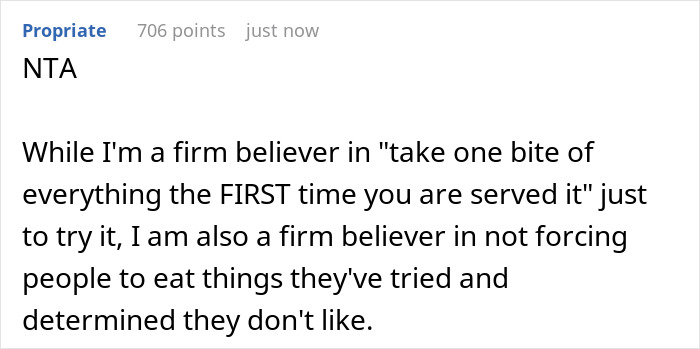 Propriate 706 points just now

NTA

While I'm a firm believer in "take one bite of everything the FIRST time you are served it" just to try it, I am also a firm believer in not forcing people to eat things they've tried and determined they don't like.